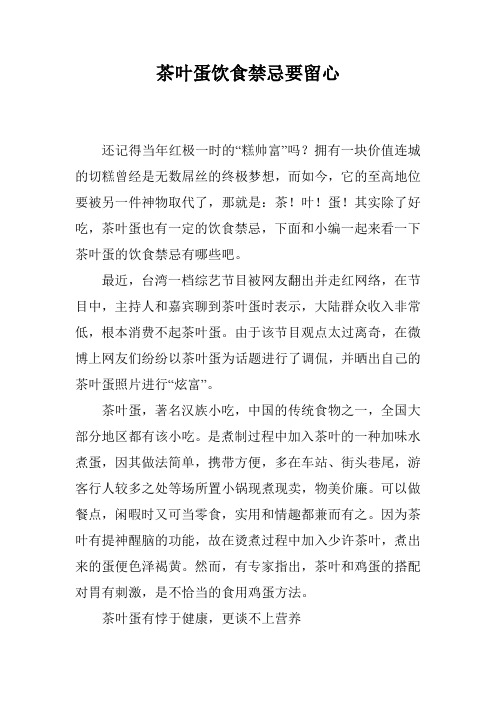 茶叶蛋饮食禁忌要留心

还记得当年红极一时的“糕帅富”吗？拥有一块价值连城的切糕曾经是无数屌丝的终极梦想，而如今，它的至高地位要被另一件神物取代了，那就是：茶！叶！蛋！其实除了好吃，茶叶蛋也有一定的饮食禁忌，下面和小编一起来看一下茶叶蛋的饮食禁忌有哪些吧。

最近，台湾一档综艺节目被网友翻出并走红网络，在节目中，主持人和嘉宾聊到茶叶蛋时表示，大陆群众收入非常低，根本消费不起茶叶蛋。由于该节目观点太过离奇，在微博上网友们纷纷以茶叶蛋为话题进行了调侃，并晒出自己的茶叶蛋照片进行“炫富”。

茶叶蛋，著名汉族小吃，中国的传统食物之一，全国大部分地区都有该小吃。是煮制过程中加入茶叶的一种加味水煮蛋，因其做法简单，携带方便，多在车站、街头巷尾，游客行人较多之处等场所置小锅现煮现卖，物美价廉。可以做餐点，闲暇时又可当零食，实用和情趣都兼而有之。因为茶叶有提神醒脑的功能，故在烫煮过程中加入少许茶叶，煮出来的蛋便色泽褐黄。然而，有专家指出，茶叶和鸡蛋的搭配对胃有刺激，是不恰当的食用鸡蛋方法。

茶叶蛋有悖于健康，更谈不上营养